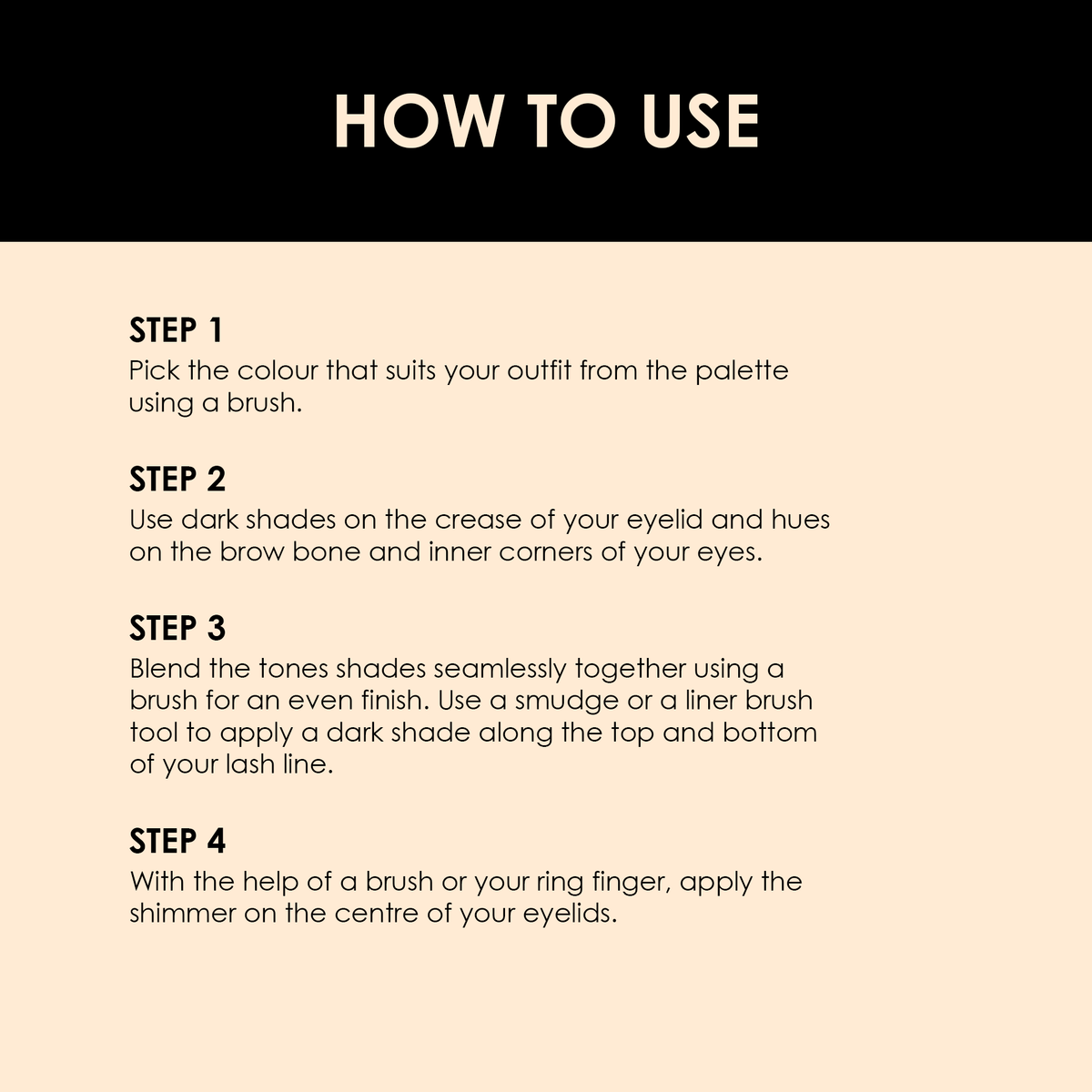 HOW TO USE

STEP 1
Pick the colour that suits your outfit from the palette using a brush.

STEP 2
Use dark shades on the crease of your eyelid and hues on the brow bone and inner corners of your eyes.

STEP 3
Blend the tones shades seamlessly together using a brush for an even finish. Use a smudge or a liner brush tool to apply a dark shade along the top and bottom of your lash line.

STEP 4
With the help of a brush or your ring finger, apply the shimmer on the centre of your eyelids.